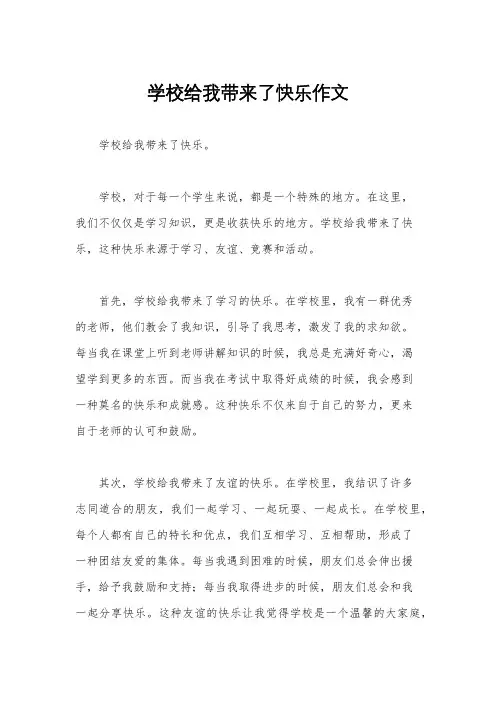 学校给我带来了快乐作文

学校给我带来了快乐。

学校，对于每一个学生来说，都是一个特殊的地方。在这里，我们不仅仅是学习知识，更是收获快乐的地方。学校给我带来了快乐，这种快乐来源于学习、友谊、竞赛和活动。

首先，学校给我带来了学习的快乐。在学校里，我有一群优秀的老师，他们教会了我知识，引导了我思考，激发了我的求知欲。每当我在课堂上听到老师讲解知识的时候，我总是充满好奇心，渴望学到更多的东西。而当我在考试中取得好成绩的时候，我会感到一种莫名的快乐和成就感。这种快乐不仅来自于自己的努力，更来自于老师的认可和鼓励。

其次，学校给我带来了友谊的快乐。在学校里，我结识了许多志同道合的朋友，我们一起学习、一起玩耍、一起成长。在学校里，每个人都有自己的特长和优点，我们互相学习、互相帮助，形成了一种团结友爱的集体。每当我遇到困难的时候，朋友们总会伸出援手，给予我鼓励和支持；每当我取得进步的时候，朋友们总会和我一起分享快乐。这种友谊的快乐让我觉得学校是一个温馨的大家庭，